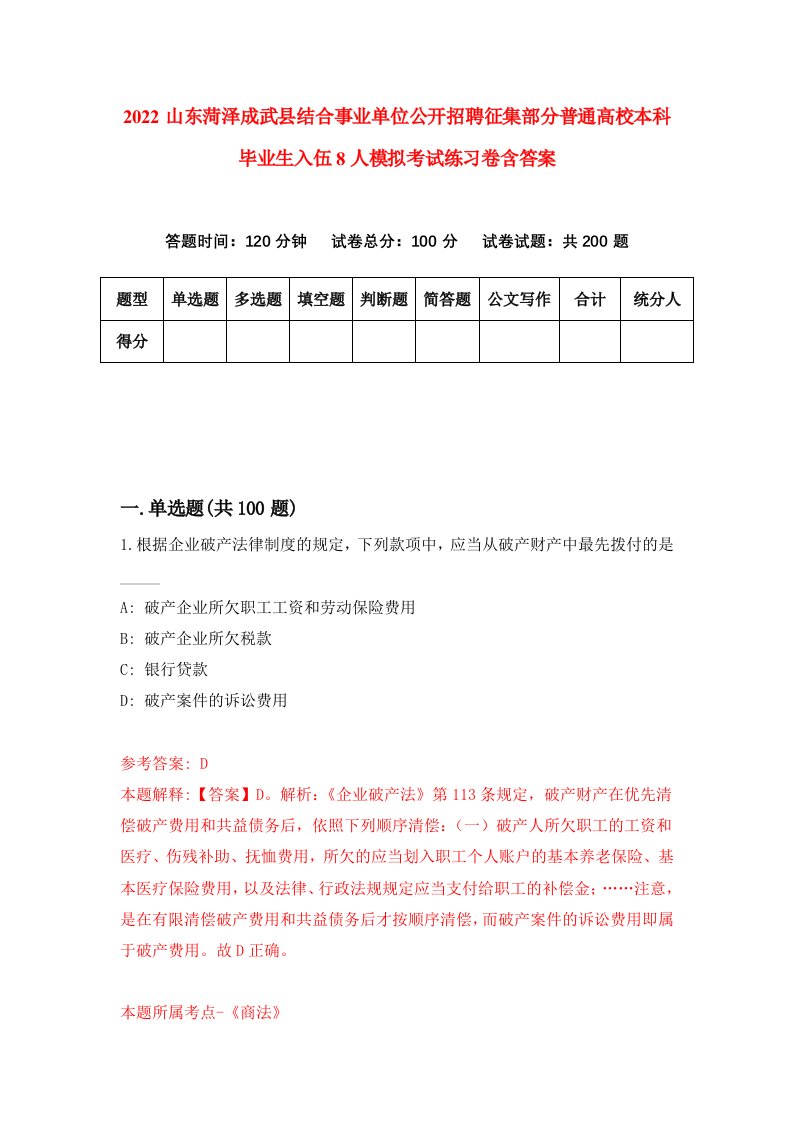 2022 山东菏泽成武县结合事业单位公开招聘征集部分普通高校本科毕业生入伍 8 人模拟考试练习卷含答案

答题时间：120 分钟　试卷总分：100 分　试卷试题：共 200 题

| 题型 | 单选题 | 多选题 | 填空题 | 判断题 | 简答题 | 公文写作 | 合计 | 统分人 |
|---|---|---|---|---|---|---|---|---|
| 得分 | | | | | | | | |

一.单选题(共 100 题)

1.根据企业破产法律制度的规定，下列款项中，应当从破产财产中最先拨付的是____

A: 破产企业所欠职工工资和劳动保险费用

B: 破产企业所欠税款

C: 银行贷款

D: 破产案件的诉讼费用

参考答案: D

本题解释:【答案】D。解析:《企业破产法》第 113 条规定，破产财产在优先清偿破产费用和共益债务后，依照下列顺序清偿:（一）破产人所欠职工的工资和医疗、伤残补助、抚恤费用，所欠的应当划入职工个人账户的基本养老保险、基本医疗保险费用，以及法律、行政法规规定应当支付给职工的补偿金;……注意，是在有限清偿破产费用和共益债务后才按顺序清偿，而破产案件的诉讼费用即属于破产费用。故 D 正确。

本题所属考点-《商法》